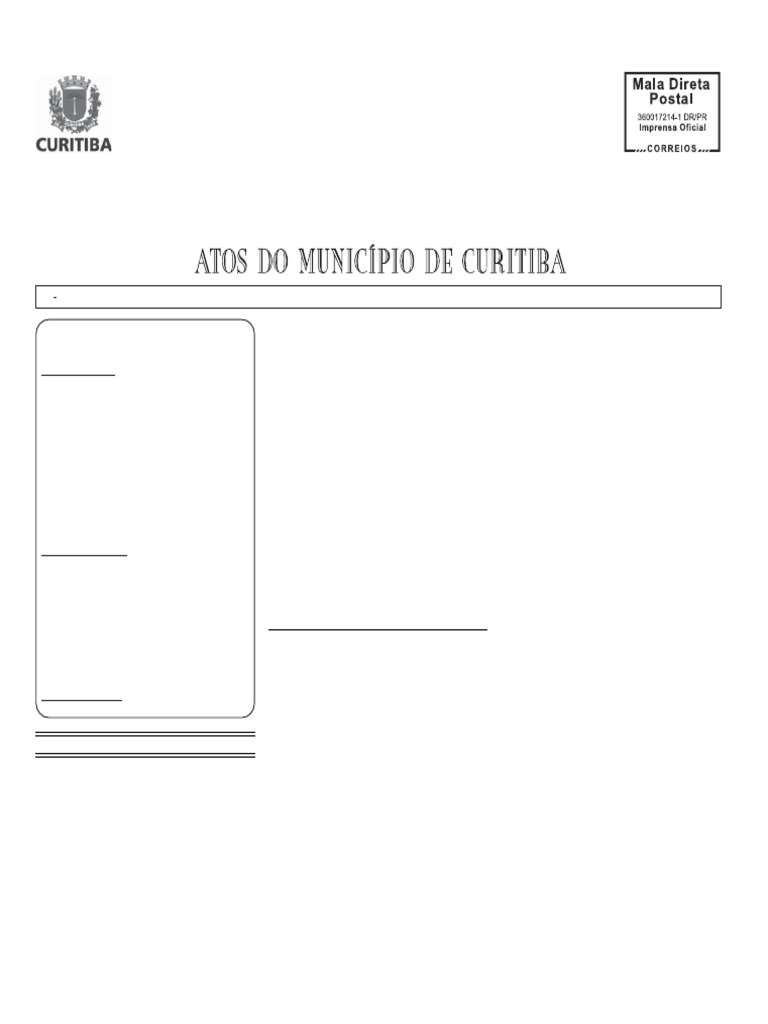 CURITIBA

Mala Direta
Postal
360017214-1 DR/PR
Imprensa Oficial
CORREIOS

ATOS DO MUNICÍPIO DE CURITIBA

-